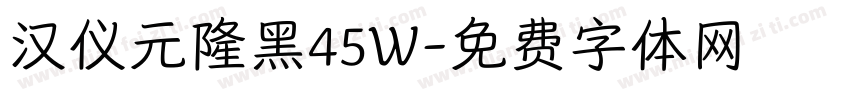 汉仪元隆黑45W-免费字体网